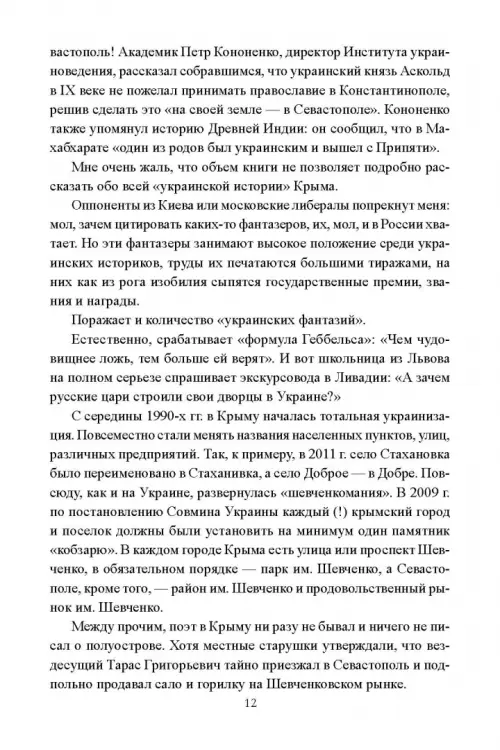 вастополь! Академик Петр Кононенко, директор Института украиноведения, рассказал собравшимся, что украинский князь Аскольд в IX веке не пожелал принимать православие в Константинополе, решив сделать это «на своей земле — в Севастополе». Кононенко также упомянул историю Древней Индии: он сообщил, что в Махабхарате «один из родов был украинским и вышел с Припяти».

Мне очень жаль, что объем книги не позволяет подробно рассказать обо всей «украинской истории» Крыма.

Оппоненты из Киева или московские либералы попрекнут меня: мол, зачем цитировать каких-то фантазеров, их, мол, и в России хватает. Но эти фантазеры занимают высокое положение среди украинских историков, труды их печатаются большими тиражами, на них как из рога изобилия сыпятся государственные премии, звания и награды.

Поражает и количество «украинских фантазий».

Естественно, срабатывает «формула Геббельса»: «Чем чудовищнее ложь, тем больше ей верят». И вот школьница из Львова на полном серьезе спрашивает экскурсовода в Ливадии: «А зачем русские цари строили свои дворцы в Украине?»

С середины 1990-х гг. в Крыму началась тотальная украинизация. Повсеместно стали менять названия населенных пунктов, улиц, различных предприятий. Так, к примеру, в 2011 г. село Стахановка было переименовано в Стаханивка, а село Доброе — в Добре. Повсюду, как и на Украине, развернулась «шевченкомания». В 2009 г. по постановлению Совмина Украины каждый (!) крымский город и поселок должны были установить на минимум один памятник «кобзарю». В каждом городе Крыма есть улица или проспект Шевченко, в обязательном порядке — парк им. Шевченко, а Севастополе, кроме того, — район им. Шевченко и продовольственный рынок им. Шевченко.

Между прочим, поэт в Крыму ни разу не бывал и ничего не писал о полуострове. Хотя местные старушки утверждали, что вездесущий Тарас Григорьевич тайно приезжал в Севастополь и подпольно продавал сало и горилку на Шевченковском рынке.

12